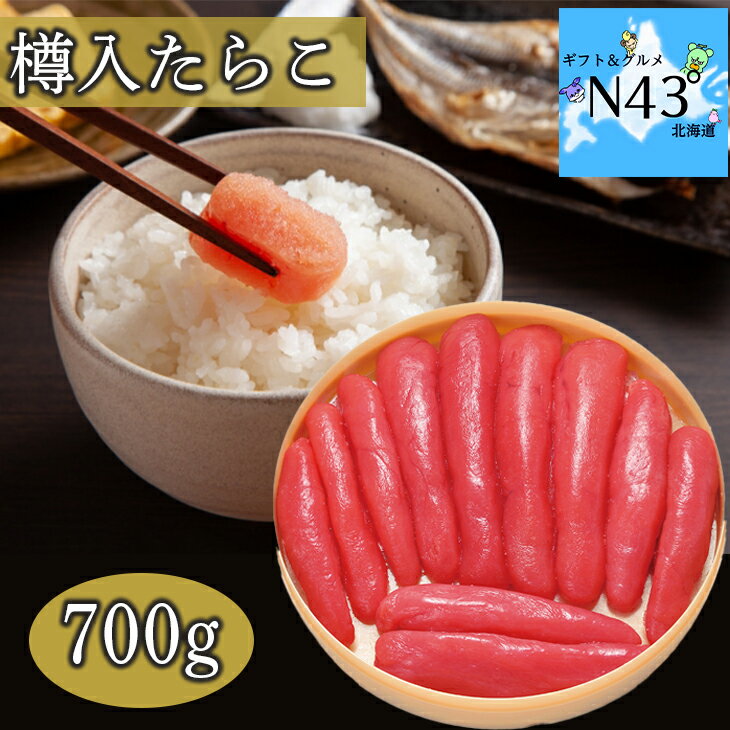 樽入たらこ

ギフト＆グルメ
N43°
北海道

700g